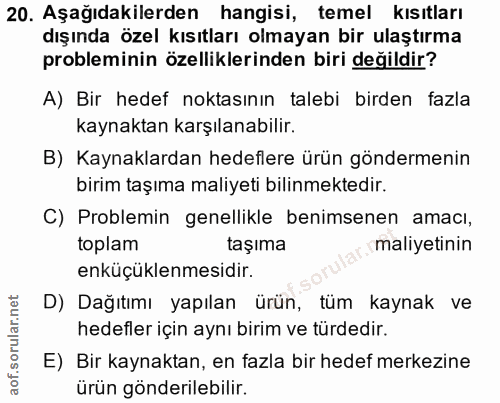 20. Aşağıdakilerden hangisi, temel kısıtları dışında özel kısıtları olmayan bir ulaştırma probleminin özelliklerinden biri değildir?

A) Bir hedef noktasının talebi birden fazla kaynaktan karşılanabilir.

B) Kaynaklardan hedeflere ürün göndermenin birim taşıma maliyeti bilinmektedir.

C) Problemin genellikle benimsenen amacı, toplam taşıma maliyetinin enküçüklenmesidir.

D) Dağıtımı yapılan ürün, tüm kaynak ve hedefler için aynı birim ve türdedir.

E) Bir kaynaktan, en fazla bir hedef merkezine ürün gönderilebilir.

aof.sorular.net